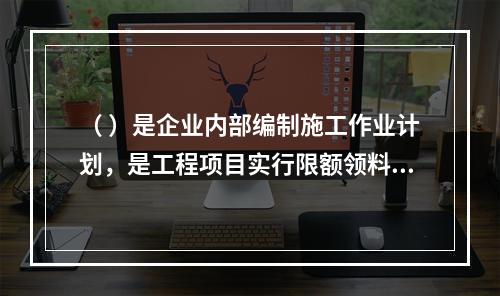 （）是企业内部编制施工作业计划，是工程项目实行限额领料...